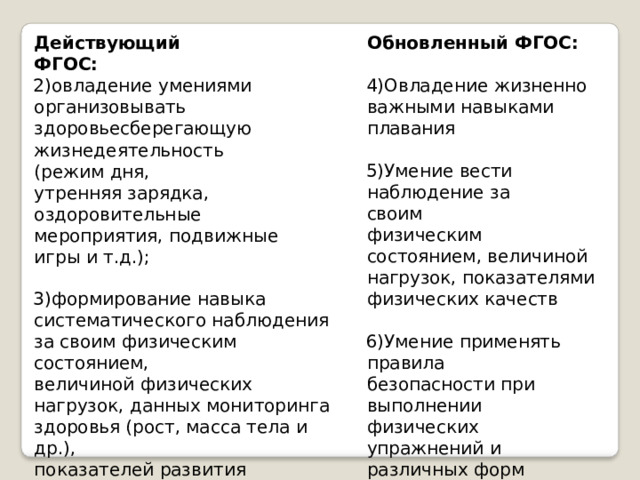 Действующий ФГОС:
2)овладение умениями организовывать здоровьесберегающую жизнедеятельность (режим дня, утренняя зарядка, оздоровительные мероприятия, подвижные игры и т.д.);

3)формирование навыка систематического наблюдения за своим физическим состоянием, величиной физических нагрузок, данных мониторинга здоровья (рост, масса тела и др.), показателей развития

Обновленный ФГОС:

4)Овладение жизненно важными навыками плавания

5)Умение вести наблюдение за своим физическим состоянием, величиной нагрузок, показателями физических качеств

6)Умение применять правила безопасности при выполнении физических упражнений и различных форм